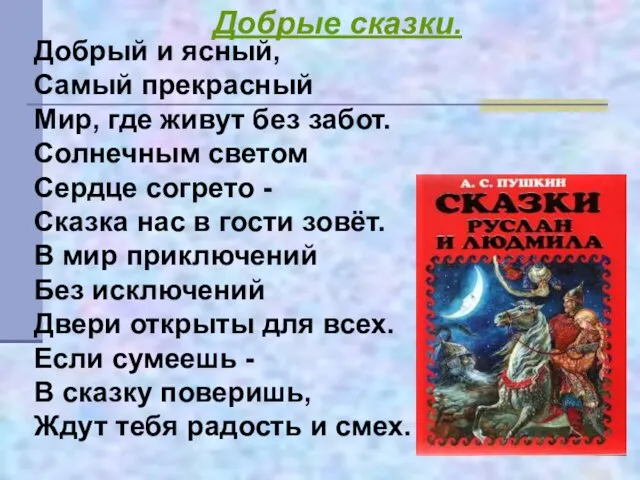 Добрые сказки.

Добрый и ясный,
Самый прекрасный
Мир, где живут без забот.
Солнечным светом
Сердце согрето -
Сказка нас в гости зовёт.
В мир приключений
Без исключений
Двери открыты для всех.
Если сумеешь -
В сказку поверишь,
Ждут тебя радость и смех.

А. С. ПУШКИН
СКАЗКИ
РУСЛАН И ЛЮДМИЛА